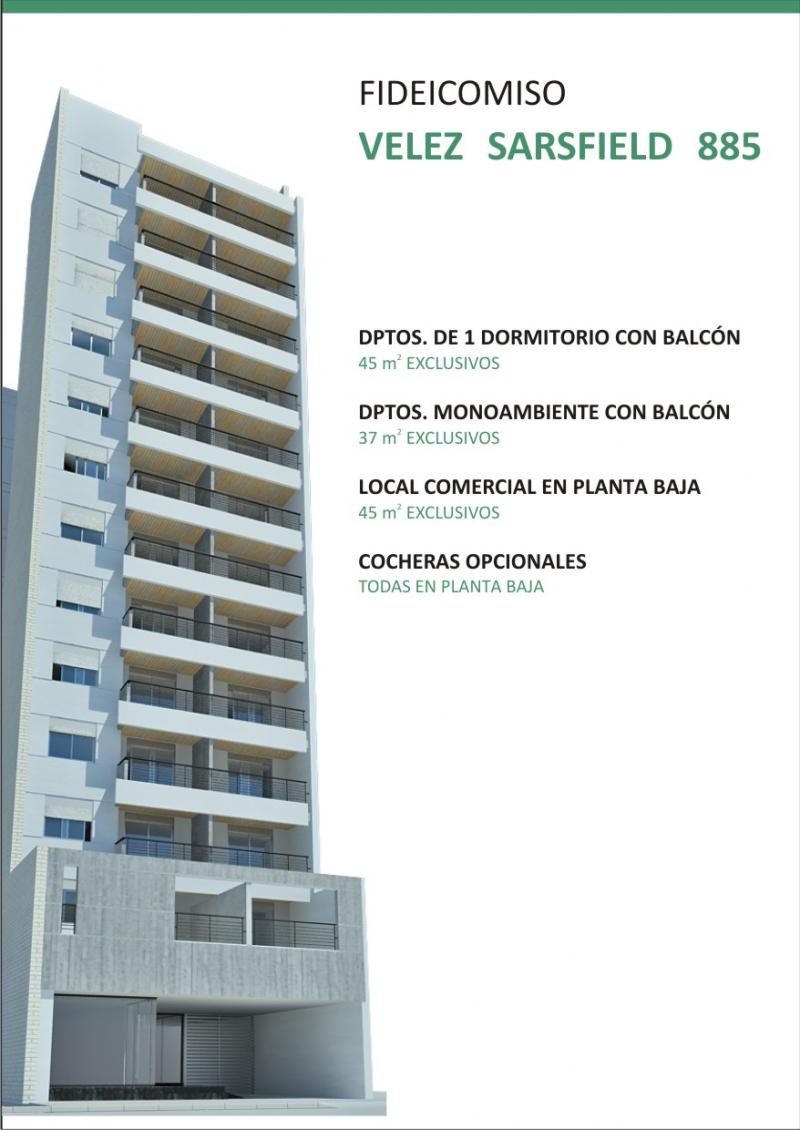 FIDEICOMISO
VELEZ SARSFIELD 885

DPTOS. DE 1 DORMITORIO CON BALCÓN
45 $m^2$ EXCLUSIVOS

DPTOS. MONOAMBIENTE CON BALCÓN
37 $m^2$ EXCLUSIVOS

LOCAL COMERCIAL EN PLANTA BAJA
45 $m^2$ EXCLUSIVOS

COCHERAS OPCIONALES
TODAS EN PLANTA BAJA